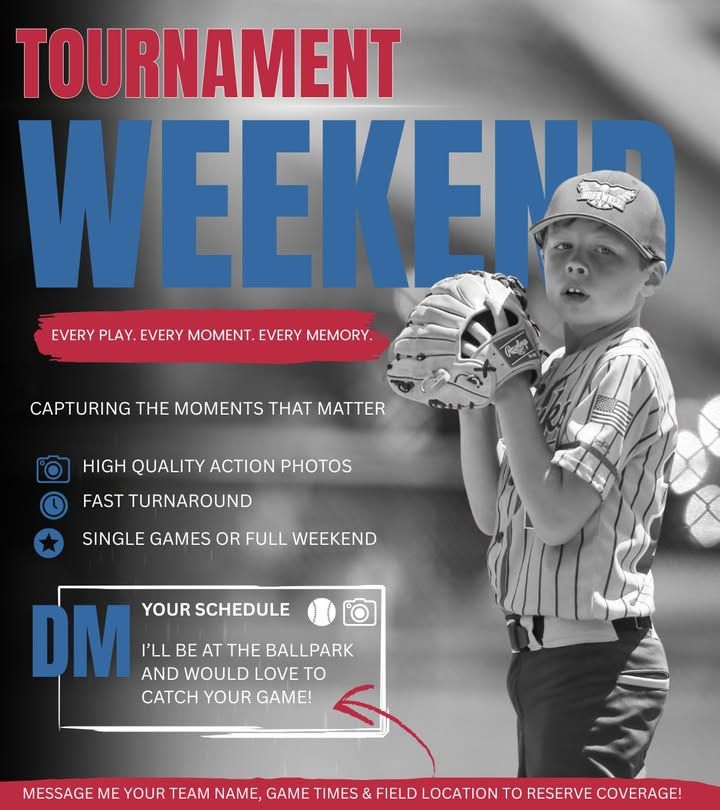 TOURNAMENT

WEEKEND

EVERY PLAY. EVERY MOMENT. EVERY MEMORY.

CAPTURING THE MOMENTS THAT MATTER

HIGH QUALITY ACTION PHOTOS
FAST TURNAROUND
SINGLE GAMES OR FULL WEEKEND

DM

YOUR SCHEDULE

I'LL BE AT THE BALLPARK AND WOULD LOVE TO CATCH YOUR GAME!

MESSAGE ME YOUR TEAM NAME, GAME TIMES & FIELD LOCATION TO RESERVE COVERAGE!